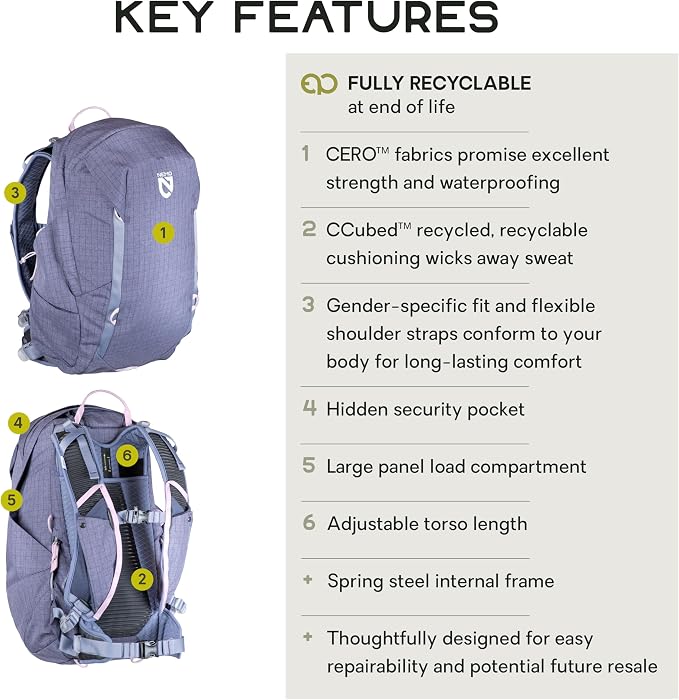 KEY FEATURES

3

1

4

6

5

2

FULLY RECYCLABLE
at end of life

1 CERO™ fabrics promise excellent strength and waterproofing

2 CCubed™ recycled, recyclable cushioning wicks away sweat

3 Gender-specific fit and flexible shoulder straps conform to your body for long-lasting comfort

4 Hidden security pocket

5 Large panel load compartment

6 Adjustable torso length

+ Spring steel internal frame

+ Thoughtfully designed for easy repairability and potential future resale